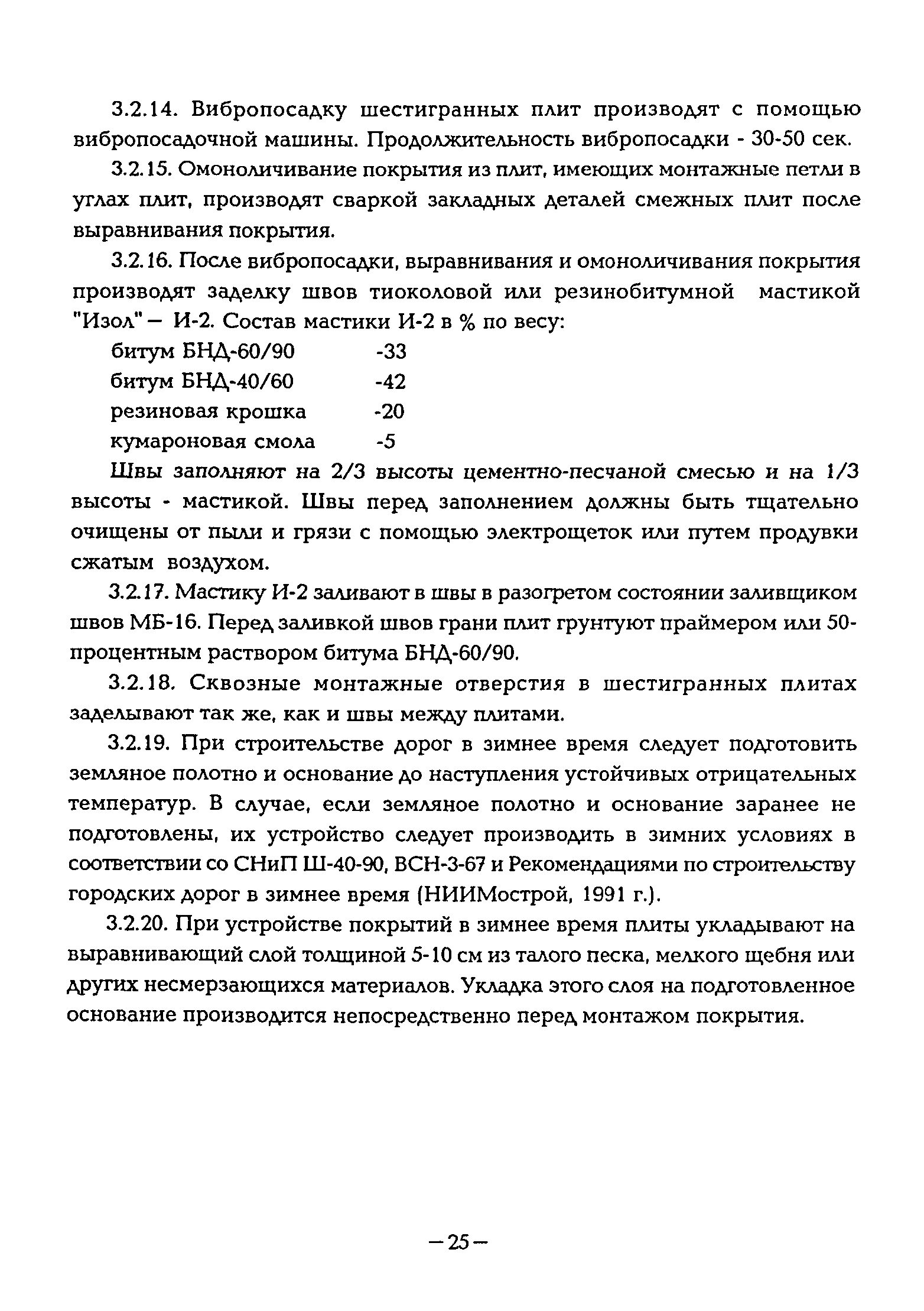 3.2.14. Вибропосадку шестигранных плит производят с помощью вибропосадочной машины. Продолжительность вибропосадки - 30-50 сек.

3.2.15. Омоноличивание покрытия из плит, имеющих монтажные петли в углах плит, производят сваркой закладных деталей смежных плит после выравнивания покрытия.

3.2.16. После вибропосадки, выравнивания и омоноличивания покрытия производят заделку швов тиоколовой или резинобитумной мастикой "Изол" — И-2. Состав мастики И-2 в % по весу:

битум БНД-60/90 -33
битум БНД-40/60 -42
резиновая крошка -20
кумароновая смола -5

Швы заполняют на 2/3 высоты цементно-песчаной смесью и на 1/3 высоты - мастикой. Швы перед заполнением должны быть тщательно очищены от пыли и грязи с помощью электрощеток или путем продувки сжатым воздухом.

3.2.17. Мастику И-2 заливают в швы в разогретом состоянии заливщиком швов МБ-16. Перед заливкой швов грани плит грунтуют праймером или 50-процентным раствором битума БНД-60/90.

3.2.18. Сквозные монтажные отверстия в шестигранных плитах заделывают так же, как и швы между плитами.

3.2.19. При строительстве дорог в зимнее время следует подготовить земляное полотно и основание до наступления устойчивых отрицательных температур. В случае, если земляное полотно и основание заранее не подготовлены, их устройство следует производить в зимних условиях в соответствии со СНиП Ш-40-90, ВСН-3-67 и Рекомендациями по строительству городских дорог в зимнее время (НИИМострой, 1991 г.).

3.2.20. При устройстве покрытий в зимнее время плиты укладывают на выравнивающий слой толщиной 5-10 см из талого песка, мелкого щебня или других несмерзающихся материалов. Укладка этого слоя на подготовленное основание производится непосредственно перед монтажом покрытия.

—25—